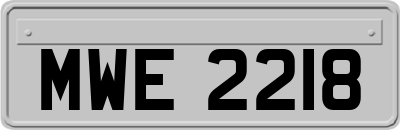 MWE 2218